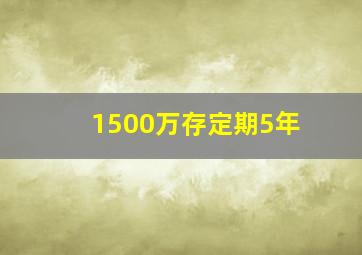 1500万存定期5年